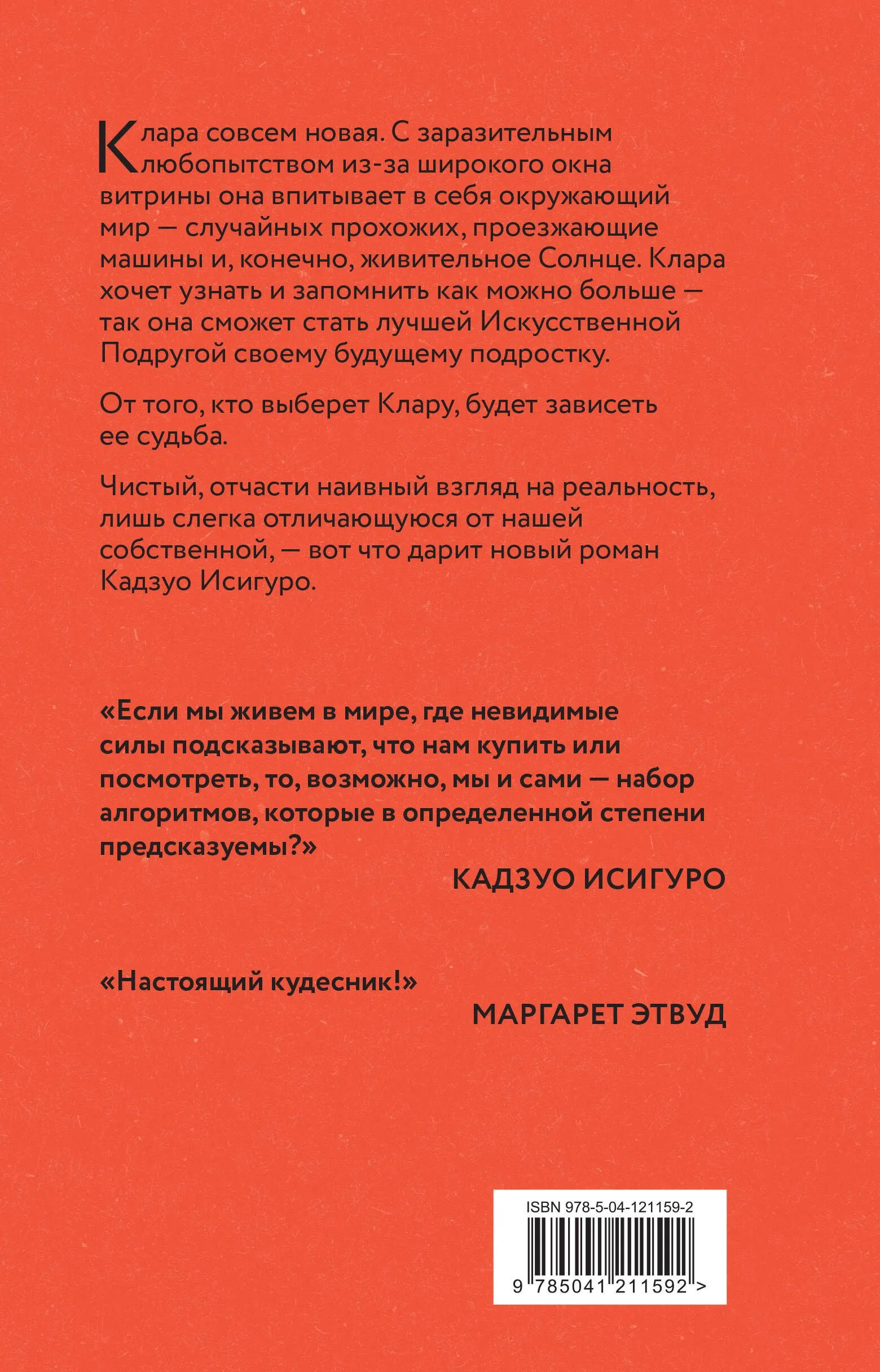 Клара совсем новая. С заразительным любопытством из-за широкого окна витрины она впитывает в себя окружающий мир — случайных прохожих, проезжающие машины и, конечно, живительное Солнце. Клара хочет узнать и запомнить как можно больше — так она сможет стать лучшей Искусственной Подругой своему будущему подростку.

От того, кто выберет Клару, будет зависеть ее судьба.

Чистый, отчасти наивный взгляд на реальность, лишь слегка отличающуюся от нашей собственной, — вот что дарит новый роман Кадзуо Исигуро.

«Если мы живем в мире, где невидимые силы подсказывают, что нам купить или посмотреть, то, возможно, мы и сами — набор алгоритмов, которые в определенной степени предсказуемы?»

КАДЗУО ИСИГУРО

«Настоящий кудесник!»

МАРГАРЕТ ЭТВУД

ISBN 978-5-04-121159-2

9 785041 211592 >